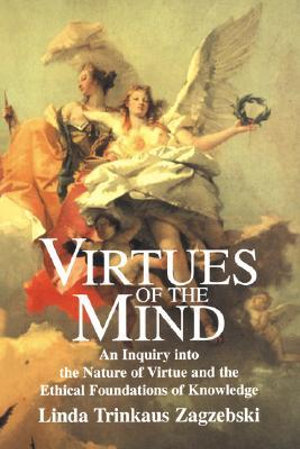 VIRTUES OF THE MIND

An Inquiry into the Nature of Virtue and the Ethical Foundations of Knowledge

Linda Trinkaus Zagzebski